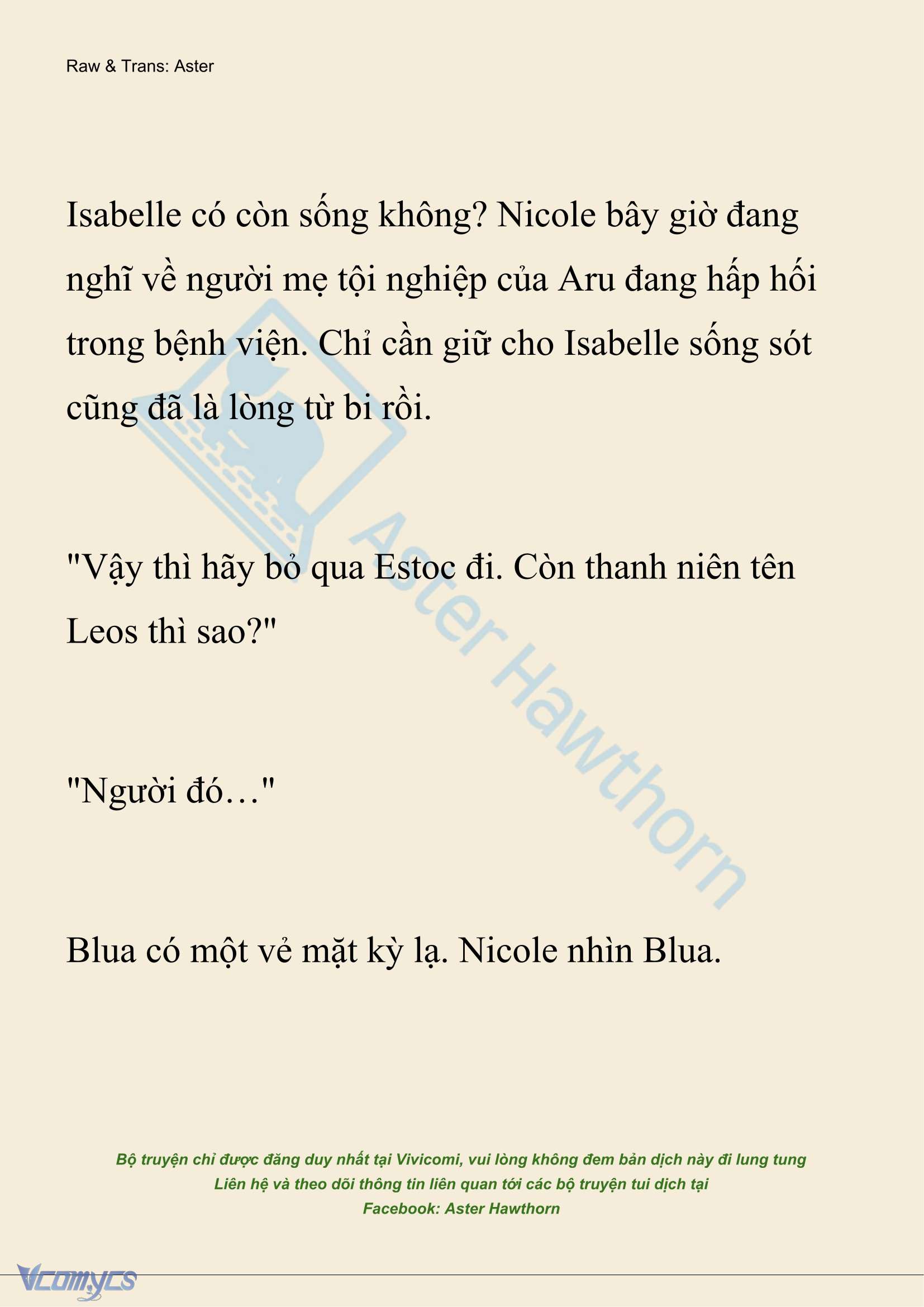 Raw & Trans: Aster

Isabelle có còn sống không? Nicole bây giờ đang nghĩ về người mẹ tội nghiệp của Aru đang hấp hối trong bệnh viện. Chỉ cần giữ cho Isabelle sống sót cũng đã là lòng từ bi rồi.

"Vậy thì hãy bỏ qua Estoc đi. Còn thanh niên tên Leos thì sao?"

"Người đó…"

Blua có một vẻ mặt kỳ lạ. Nicole nhìn Blua.

Aster Hawthorn

Bộ truyện chỉ được đăng duy nhất tại Vivicomi, vui lòng không đem bản dịch này đi lung tung
Liên hệ và theo dõi thông tin liên quan tới các bộ truyện tui dịch tại
Facebook: Aster Hawthorn

Vcomycs